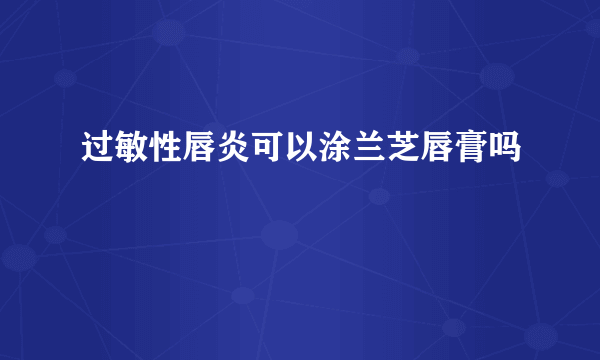 过敏性唇炎可以涂兰芝唇膏吗